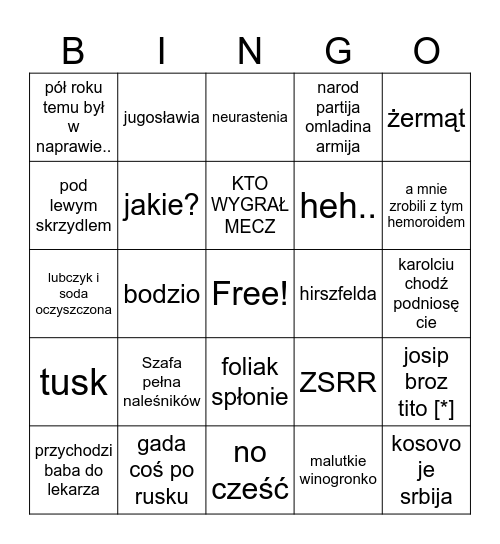 | B | I | N | G | O |
|---|---|---|---|---|
| pół roku temu był w naprawie.. | jugosławia | neurastenia | narod partija omladina armija | żermąt |
| pod lewym skrzydlem | jakie? | KTO WYGRAŁ MECZ | heh.. | a mnie zrobili z tym hemoroidem |
| lubczyk i soda oczyszczona | bodzio | Free! | hirszfelda | karolciu chodź podniosę cie |
| tusk | Szafa pełna naleśników | foliak spłonie | ZSRR | josip broz tito [*] |
| przychodzi baba do lekarza | gada coś po rusku | no cześć | malutkie winogronko | kosovo je srbija |